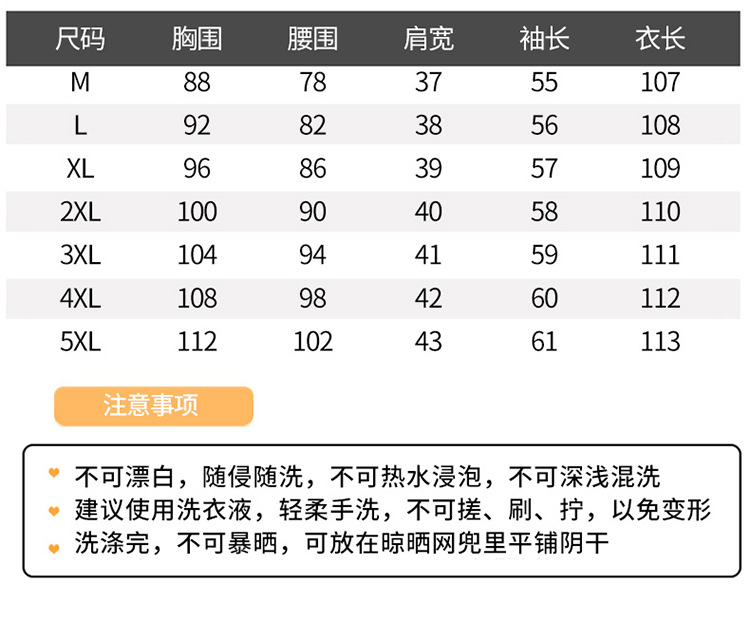 | 尺码 | 胸围 | 腰围 | 肩宽 | 袖长 | 衣长 |
|---|---|---|---|---|---|
| M | 88 | 78 | 37 | 55 | 107 |
| L | 92 | 82 | 38 | 56 | 108 |
| XL | 96 | 86 | 39 | 57 | 109 |
| 2XL | 100 | 90 | 40 | 58 | 110 |
| 3XL | 104 | 94 | 41 | 59 | 111 |
| 4XL | 108 | 98 | 42 | 60 | 112 |
| 5XL | 112 | 102 | 43 | 61 | 113 |

注意事项

不可漂白，随侵随洗，不可热水浸泡，不可深浅混洗

建议使用洗衣液，轻柔手洗，不可搓、刷、拧，以免变形

洗涤完，不可暴晒，可放在晾晒网兜里平铺阴干